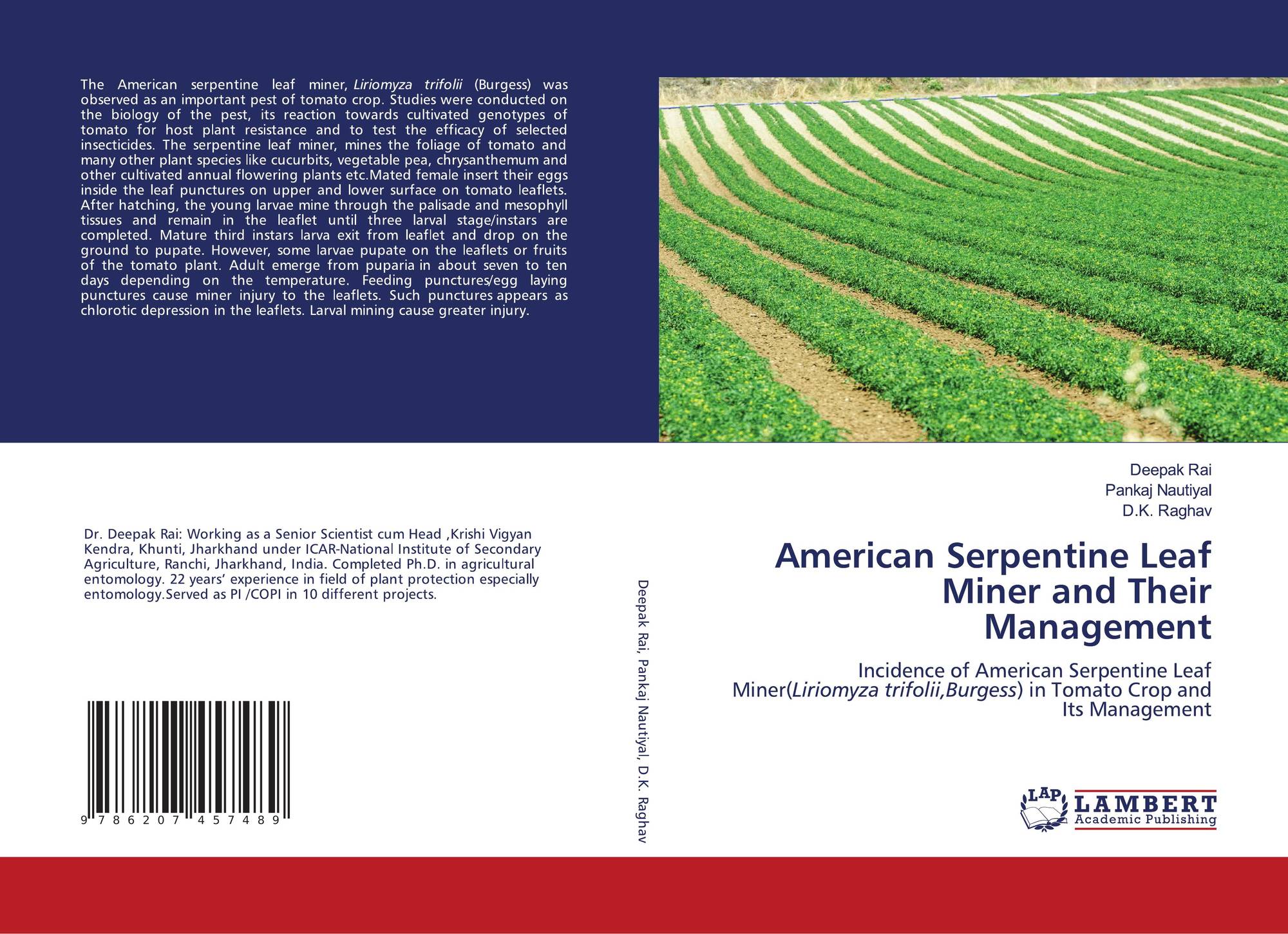 The American serpentine leaf miner, Liriomyza trifolii (Burgess) was observed as an important pest of tomato crop. Studies were conducted on the biology of the pest, its reaction towards cultivated genotypes of tomato for host plant resistance and to test the efficacy of selected insecticides. The serpentine leaf miner, mines the foliage of tomato and many other plant species like cucurbits, vegetable pea, chrysanthemum and other cultivated annual flowering plants etc.Mated female insert their eggs inside the leaf punctures on upper and lower surface on tomato leaflets. After hatching, the young larvae mine through the palisade and mesophyll tissues and remain in the leaflet until three larval stage/instars are completed. Mature third instars larva exit from leaflet and drop on the ground to pupate. However, some larvae pupate on the leaflets or fruits of the tomato plant. Adult emerge from puparia in about seven to ten days depending on the temperature. Feeding punctures/egg laying punctures cause miner injury to the leaflets. Such punctures appears as chlorotic depression in the leaflets. Larval mining cause greater injury.

Dr. Deepak Rai: Working as a Senior Scientist cum Head ,Krishi Vigyan Kendra, Khunti, Jharkhand under ICAR-National Institute of Secondary Agriculture, Ranchi, Jharkhand, India. Completed Ph.D. in agricultural entomology. 22 years' experience in field of plant protection especially entomology.Served as PI /COPI in 10 different projects.

9 786207 457489

Deepak Rai, Pankaj Nautiyal, D.K. Raghav

Deepak Rai
Pankaj Nautiyal
D.K. Raghav

American Serpentine Leaf Miner and Their Management

Incidence of American Serpentine Leaf Miner(Liriomyza trifolii,Burgess) in Tomato Crop and Its Management

LAP
LAMBERT
Academic Publishing